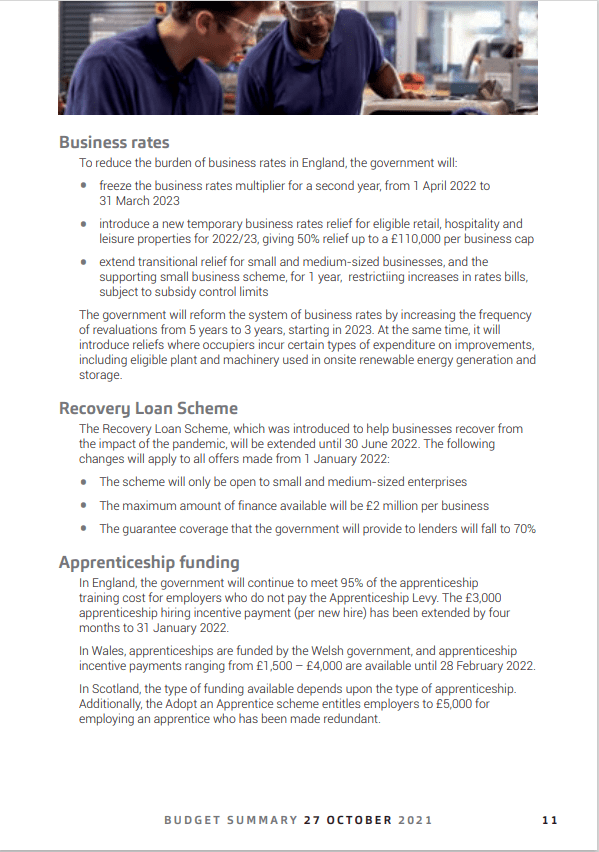 Business rates

To reduce the burden of business rates in England, the government will:

• freeze the business rates multiplier for a second year, from 1 April 2022 to 31 March 2023

• introduce a new temporary business rates relief for eligible retail, hospitality and leisure properties for 2022/23, giving 50% relief up to a £110,000 per business cap

• extend transitional relief for small and medium-sized businesses, and the supporting small business scheme, for 1 year, restrictiing increases in rates bills, subject to subsidy control limits

The government will reform the system of business rates by increasing the frequency of revaluations from 5 years to 3 years, starting in 2023. At the same time, it will introduce reliefs where occupiers incur certain types of expenditure on improvements, including eligible plant and machinery used in onsite renewable energy generation and storage.

Recovery Loan Scheme

The Recovery Loan Scheme, which was introduced to help businesses recover from the impact of the pandemic, will be extended until 30 June 2022. The following changes will apply to all offers made from 1 January 2022:

• The scheme will only be open to small and medium-sized enterprises

• The maximum amount of finance available will be £2 million per business

• The guarantee coverage that the government will provide to lenders will fall to 70%

Apprenticeship funding

In England, the government will continue to meet 95% of the apprenticeship training cost for employers who do not pay the Apprenticeship Levy. The £3,000 apprenticeship hiring incentive payment (per new hire) has been extended by four months to 31 January 2022.

In Wales, apprenticeships are funded by the Welsh government, and apprenticeship incentive payments ranging from £1,500 – £4,000 are available until 28 February 2022.

In Scotland, the type of funding available depends upon the type of apprenticeship. Additionally, the Adopt an Apprentice scheme entitles employers to £5,000 for employing an apprentice who has been made redundant.

BUDGET SUMMARY 27 OCTOBER 2021 11